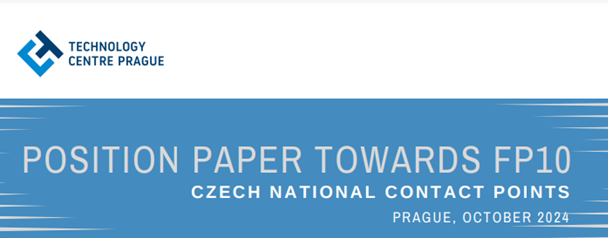 TECHNOLOGY
CENTRE PRAGUE

POSITION PAPER TOWARDS FP10
CZECH NATIONAL CONTACT POINTS
PRAGUE, OCTOBER 2024